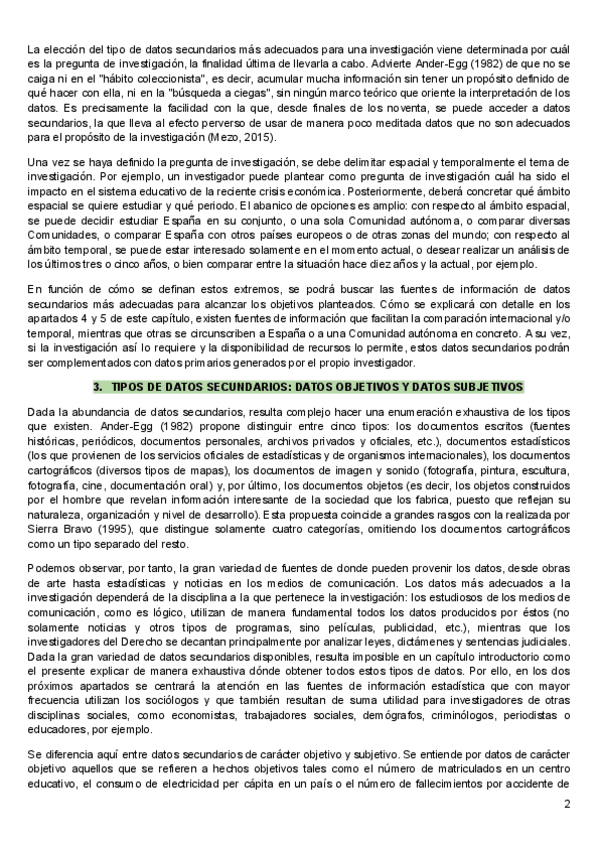 La elección del tipo de datos secundarios más adecuados para una investigación viene determinada por cuál es la pregunta de investigación, la finalidad última de llevarla a cabo. Advierte Ander-Egg (1982) de que no se caiga ni en el "hábito coleccionista", es decir, acumular mucha información sin tener un propósito definido de qué hacer con ella, ni en la "búsqueda a ciegas", sin ningún marco teórico que oriente la interpretación de los datos. Es precisamente la facilidad con la que, desde finales de los noventa, se puede acceder a datos secundarios, la que lleva al efecto perverso de usar de manera poco meditada datos que no son adecuados para el propósito de la investigación (Mezo, 2015).

Una vez se haya definido la pregunta de investigación, se debe delimitar espacial y temporalmente el tema de investigación. Por ejemplo, un investigador puede plantear como pregunta de investigación cuál ha sido el impacto en el sistema educativo de la reciente crisis económica. Posteriormente, deberá concretar qué ámbito espacial se quiere estudiar y qué periodo. El abanico de opciones es amplio: con respecto al ámbito espacial, se puede decidir estudiar España en su conjunto, o una sola Comunidad autónoma, o comparar diversas Comunidades, o comparar España con otros países europeos o de otras zonas del mundo; con respecto al ámbito temporal, se puede estar interesado solamente en el momento actual, o desear realizar un análisis de los últimos tres o cinco años, o bien comparar entre la situación hace diez años y la actual, por ejemplo.

En función de cómo se definan estos extremos, se podrá buscar las fuentes de información de datos secundarios más adecuadas para alcanzar los objetivos planteados. Cómo se explicará con detalle en los apartados 4 y 5 de este capítulo, existen fuentes de información que facilitan la comparación internacional y/o temporal, mientras que otras se circunscriben a España o a una Comunidad autónoma en concreto. A su vez, si la investigación así lo requiere y la disponibilidad de recursos lo permite, estos datos secundarios podrán ser complementados con datos primarios generados por el propio investigador.

3. TIPOS DE DATOS SECUNDARIOS: DATOS OBJETIVOS Y DATOS SUBJETIVOS

Dada la abundancia de datos secundarios, resulta complejo hacer una enumeración exhaustiva de los tipos que existen. Ander-Egg (1982) propone distinguir entre cinco tipos: los documentos escritos (fuentes históricas, periódicos, documentos personales, archivos privados y oficiales, etc.), documentos estadísticos (los que provienen de los servicios oficiales de estadísticas y de organismos internacionales), los documentos cartográficos (diversos tipos de mapas), los documentos de imagen y sonido (fotografía, pintura, escultura, fotografía, cine, documentación oral) y, por último, los documentos objetos (es decir, los objetos construidos por el hombre que revelan información interesante de la sociedad que los fabrica, puesto que reflejan su naturaleza, organización y nivel de desarrollo). Esta propuesta coincide a grandes rasgos con la realizada por Sierra Bravo (1995), que distingue solamente cuatro categorías, omitiendo los documentos cartográficos como un tipo separado del resto.

Podemos observar, por tanto, la gran variedad de fuentes de donde pueden provenir los datos, desde obras de arte hasta estadísticas y noticias en los medios de comunicación. Los datos más adecuados a la investigación dependerá de la disciplina a la que pertenece la investigación: los estudiosos de los medios de comunicación, como es lógico, utilizan de manera fundamental todos los datos producidos por éstos (no solamente noticias y otros tipos de programas, sino películas, publicidad, etc.), mientras que los investigadores del Derecho se decantan principalmente por analizar leyes, dictámenes y sentencias judiciales. Dada la gran variedad de datos secundarios disponibles, resulta imposible en un capítulo introductorio como el presente explicar de manera exhaustiva dónde obtener todos estos tipos de datos. Por ello, en los dos próximos apartados se centrará la atención en las fuentes de información estadística que con mayor frecuencia utilizan los sociólogos y que también resultan de suma utilidad para investigadores de otras disciplinas sociales, como economistas, trabajadores sociales, demógrafos, criminólogos, periodistas o educadores, por ejemplo.

Se diferencia aquí entre datos secundarios de carácter objetivo y subjetivo. Se entiende por datos de carácter objetivo aquellos que se refieren a hechos objetivos tales como el número de matriculados en un centro educativo, el consumo de electricidad per cápita en un país o el número de fallecimientos por accidente de

2